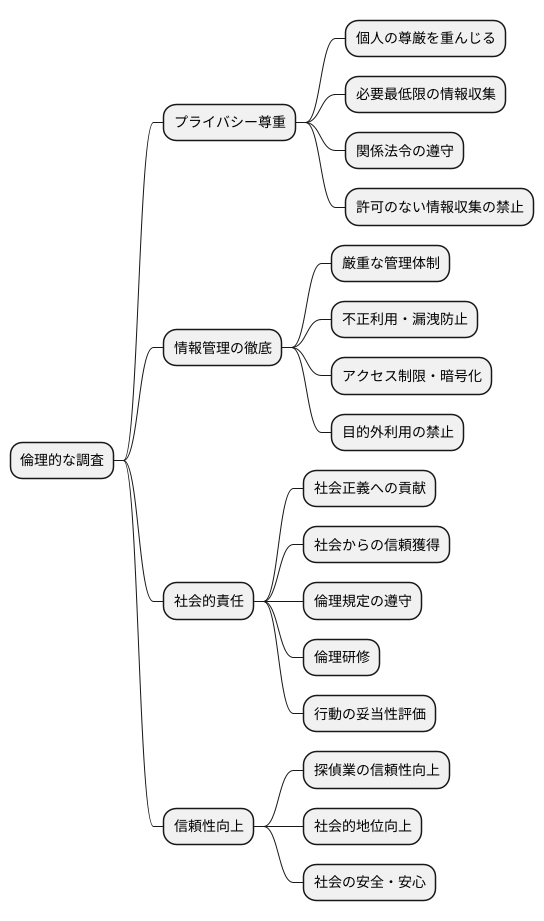 倫理的な調査

プライバシー尊重
個人の尊厳を重んじる
必要最低限の情報収集
関係法令の遵守
許可のない情報収集の禁止

情報管理の徹底
厳重な管理体制
不正利用・漏洩防止
アクセス制限・暗号化
目的外利用の禁止

社会的責任
社会正義への貢献
社会からの信頼獲得
倫理規定の遵守
倫理研修
行動の妥当性評価

信頼性向上
探偵業の信頼性向上
社会的地位向上
社会の安全・安心